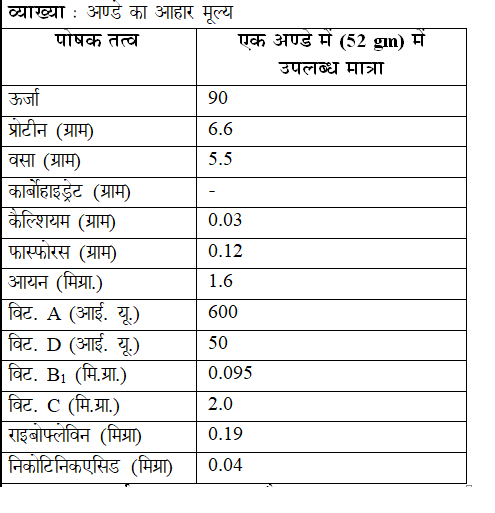 व्याख्या : अण्डे का आहार मूल्य

| पोषक तत्व | एक अण्डे में (52 gm) में उपलब्ध मात्रा |
|---|---|
| ऊर्जा | 90 |
| प्रोटीन (ग्राम) | 6.6 |
| वसा (ग्राम) | 5.5 |
| कार्बोहाइड्रेट (ग्राम) | - |
| कैल्शियम (ग्राम) | 0.03 |
| फास्फोरस (ग्राम) | 0.12 |
| आयन (मिग्रा.) | 1.6 |
| विट. A (आई. यू.) | 600 |
| विट. D (आई. यू.) | 50 |
| विट. $B_1$ (मि.ग्रा.) | 0.095 |
| विट. C (मि.ग्रा.) | 2.0 |
| राइबोफ्लेविन (मिग्रा) | 0.19 |
| निकोटिनिकएसिड (मिग्रा) | 0.04 |